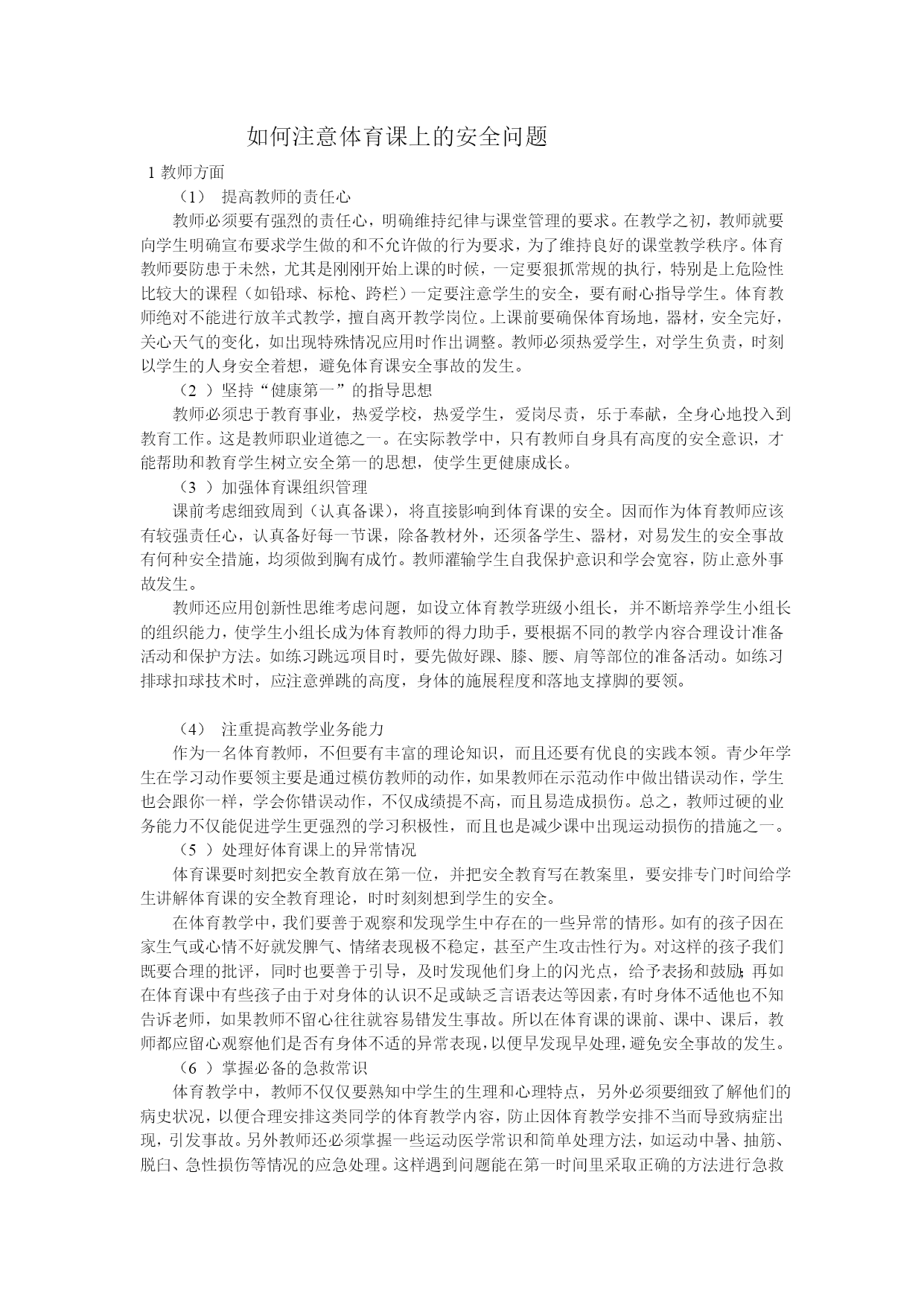 如何注意体育课上的安全问题

1 教师方面

（1） 提高教师的责任心

教师必须要有强烈的责任心，明确维持纪律与课堂管理的要求。在教学之初，教师就要向学生明确宣布要求学生做的和不允许做的行为要求，为了维持良好的课堂教学秩序。体育教师要防患于未然，尤其是刚刚开始上课的时候，一定要狠抓常规的执行，特别是上危险性比较大的课程（如铅球、标枪、跨栏）一定要注意学生的安全，要有耐心指导学生。体育教师绝对不能进行放羊式教学，擅自离开教学岗位。上课前要确保体育场地，器材，安全完好，关心天气的变化，如出现特殊情况应用时作出调整。教师必须热爱学生，对学生负责，时刻以学生的人身安全着想，避免体育课安全事故的发生。

（2 ）坚持“健康第一”的指导思想

教师必须忠于教育事业，热爱学校，热爱学生，爱岗尽责，乐于奉献，全身心地投入到教育工作。这是教师职业道德之一。在实际教学中，只有教师自身具有高度的安全意识，才能帮助和教育学生树立安全第一的思想，使学生更健康成长。

（3 ）加强体育课组织管理

课前考虑细致周到（认真备课），将直接影响到体育课的安全。因而作为体育教师应该有较强责任心，认真备好每一节课，除备教材外，还须备学生、器材，对易发生的安全事故有何种安全措施，均须做到胸有成竹。教师灌输学生自我保护意识和学会宽容，防止意外事故发生。

教师还应用创新性思维考虑问题，如设立体育教学班级小组长，并不断培养学生小组长的组织能力，使学生小组长成为体育教师的得力助手，要根据不同的教学内容合理设计准备活动和保护方法。如练习跳远项目时，要先做好踝、膝、腰、肩等部位的准备活动。如练习排球扣球技术时，应注意弹跳的高度，身体的施展程度和落地支撑脚的要领。

（4） 注重提高教学业务能力

作为一名体育教师，不但要有丰富的理论知识，而且还要有优良的实践本领。青少年学生在学习动作要领主要是通过模仿教师的动作，如果教师在示范动作中做出错误动作，学生也会跟你一样，学会你错误动作，不仅成绩提不高，而且易造成损伤。总之，教师过硬的业务能力不仅能促进学生更强烈的学习积极性，而且也是减少课中出现运动损伤的措施之一。

（5 ）处理好体育课上的异常情况

体育课要时刻把安全教育放在第一位，并把安全教育写在教案里，要安排专门时间给学生讲解体育课的安全教育理论，时时刻刻想到学生的安全。

在体育教学中，我们要善于观察和发现学生中存在的一些异常的情形。如有的孩子因在家生气或心情不好就发脾气、情绪表现极不稳定，甚至产生攻击性行为。对这样的孩子我们既要合理的批评，同时也要善于引导，及时发现他们身上的闪光点，给予表扬和鼓励；再如在体育课中有些孩子由于对身体的认识不足或缺乏言语表达等因素，有时身体不适他也不知告诉老师，如果教师不留心往往就容易错发生事故。所以在体育课的课前、课中、课后，教师都应留心观察他们是否有身体不适的异常表现，以便早发现早处理，避免安全事故的发生。

（6 ）掌握必备的急救常识

体育教学中，教师不仅仅要熟知中学生的生理和心理特点，另外必须要细致了解他们的病史状况，以便合理安排这类同学的体育教学内容，防止因体育教学安排不当而导致病症出现，引发事故。另外教师还必须掌握一些运动医学常识和简单处理方法，如运动中暑、抽筋、脱臼、急性损伤等情况的应急处理。这样遇到问题能在第一时间里采取正确的方法进行急救